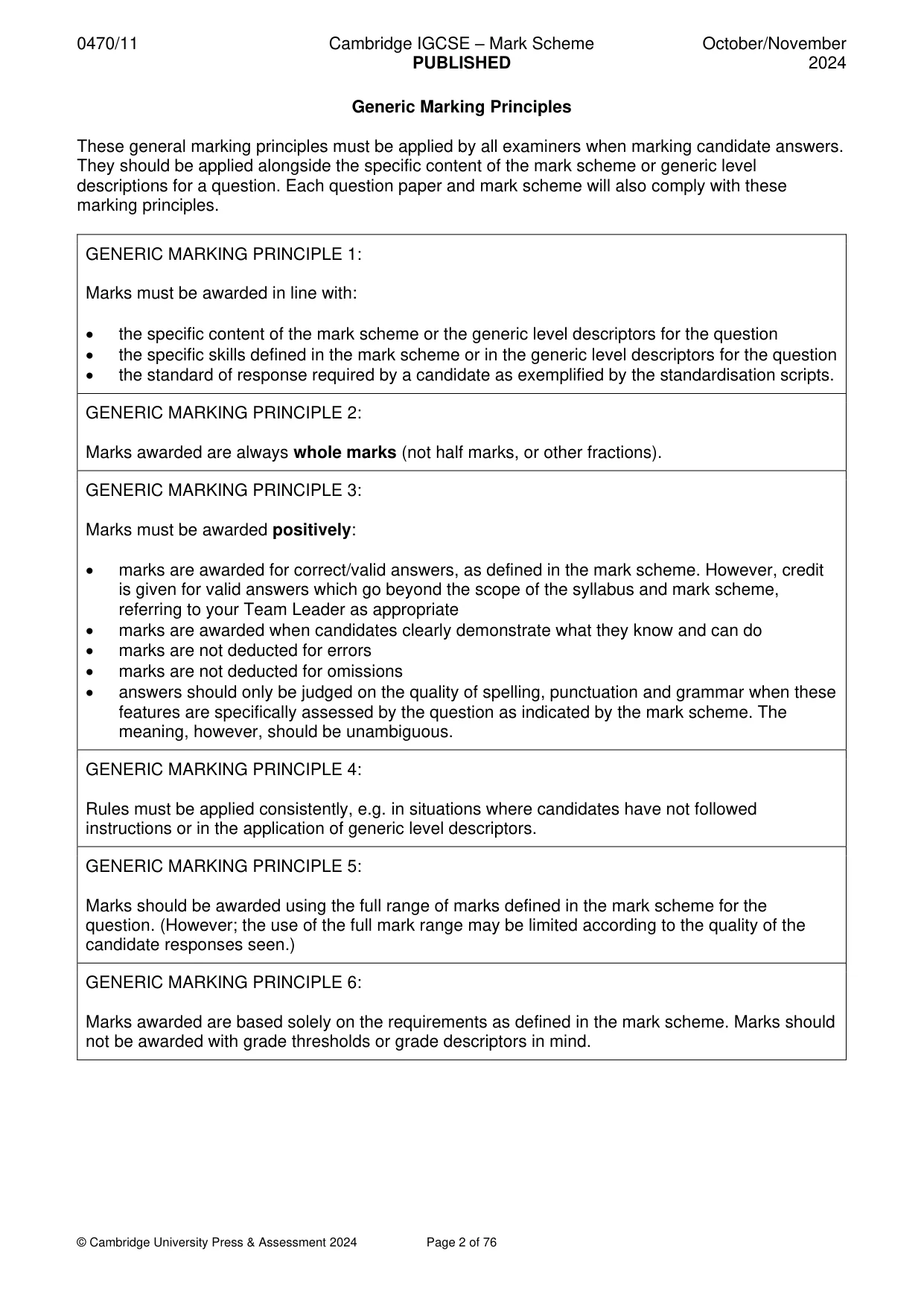 0470/11 Cambridge IGCSE – Mark Scheme PUBLISHED October/November 2024

Generic Marking Principles

These general marking principles must be applied by all examiners when marking candidate answers. They should be applied alongside the specific content of the mark scheme or generic level descriptions for a question. Each question paper and mark scheme will also comply with these marking principles.

GENERIC MARKING PRINCIPLE 1:

Marks must be awarded in line with:

• the specific content of the mark scheme or the generic level descriptors for the question
• the specific skills defined in the mark scheme or in the generic level descriptors for the question
• the standard of response required by a candidate as exemplified by the standardisation scripts.

GENERIC MARKING PRINCIPLE 2:

Marks awarded are always whole marks (not half marks, or other fractions).

GENERIC MARKING PRINCIPLE 3:

Marks must be awarded positively:

• marks are awarded for correct/valid answers, as defined in the mark scheme. However, credit is given for valid answers which go beyond the scope of the syllabus and mark scheme, referring to your Team Leader as appropriate
• marks are awarded when candidates clearly demonstrate what they know and can do
• marks are not deducted for errors
• marks are not deducted for omissions
• answers should only be judged on the quality of spelling, punctuation and grammar when these features are specifically assessed by the question as indicated by the mark scheme. The meaning, however, should be unambiguous.

GENERIC MARKING PRINCIPLE 4:

Rules must be applied consistently, e.g. in situations where candidates have not followed instructions or in the application of generic level descriptors.

GENERIC MARKING PRINCIPLE 5:

Marks should be awarded using the full range of marks defined in the mark scheme for the question. (However; the use of the full mark range may be limited according to the quality of the candidate responses seen.)

GENERIC MARKING PRINCIPLE 6:

Marks awarded are based solely on the requirements as defined in the mark scheme. Marks should not be awarded with grade thresholds or grade descriptors in mind.

© Cambridge University Press & Assessment 2024 Page 2 of 76